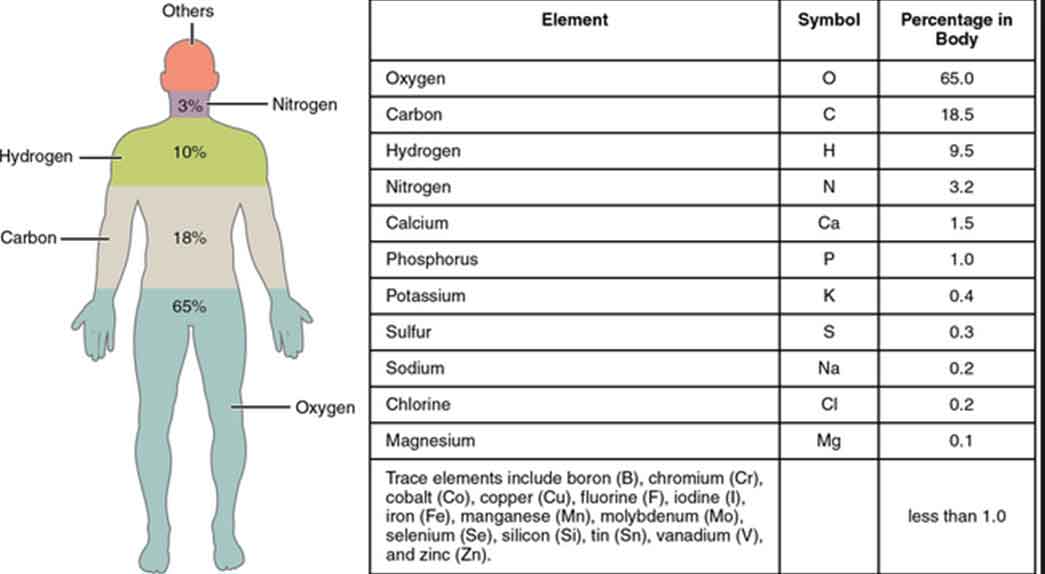 Others

3%

Nitrogen

Hydrogen

10%

Carbon

18%

65%

Oxygen

| Element | Symbol | Percentage in Body |
|---|---|---|
| Oxygen | O | 65.0 |
| Carbon | C | 18.5 |
| Hydrogen | H | 9.5 |
| Nitrogen | N | 3.2 |
| Calcium | Ca | 1.5 |
| Phosphorus | P | 1.0 |
| Potassium | K | 0.4 |
| Sulfur | S | 0.3 |
| Sodium | Na | 0.2 |
| Chlorine | Cl | 0.2 |
| Magnesium | Mg | 0.1 |
| Trace elements include boron (B), chromium (Cr), cobalt (Co), copper (Cu), fluorine (F), iodine (I), iron (Fe), manganese (Mn), molybdenum (Mo), selenium (Se), silicon (Si), tin (Sn), vanadium (V), and zinc (Zn). | | less than 1.0 |